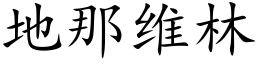 地那维林